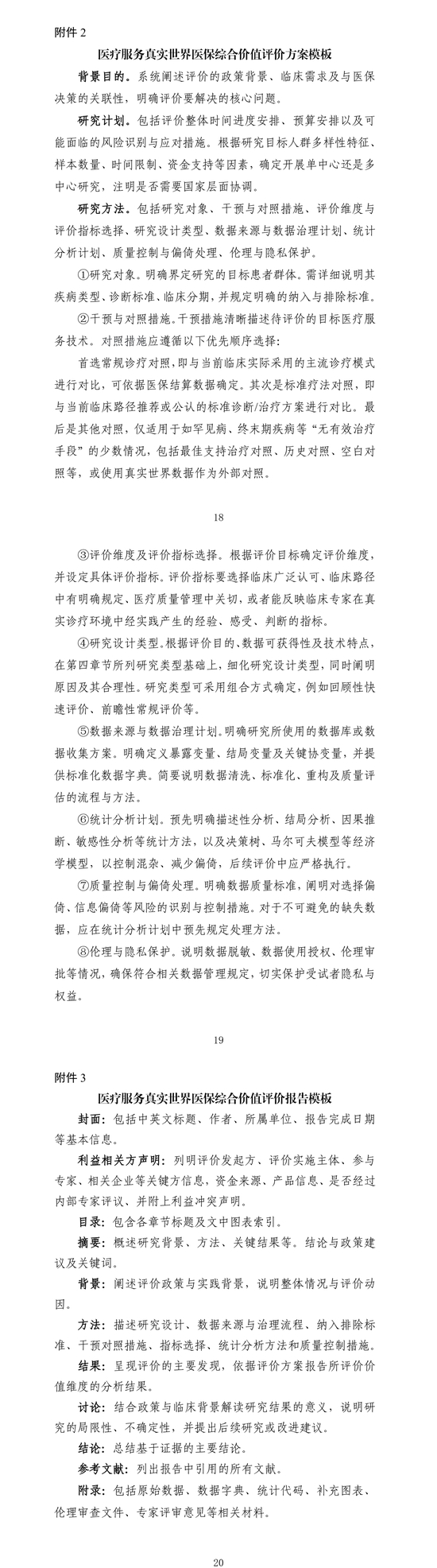 附件 2

医疗服务真实世界医保综合价值评价方案模板

背景目的。系统阐述评价的政策背景、临床需求及与医保决策的关联性，明确评价要解决的核心问题。

研究计划。包括评价整体时间进度安排、预算安排以及可能面临的风险识别与应对措施。根据研究目标人群多样性特征、样本数量、时间限制、资金支持等因素，确定开展单中心还是多中心研究，注明是否需要国家层面协调。

研究方法。包括研究对象、干预与对照措施、评价维度与评价指标选择、研究设计类型、数据来源与数据治理计划、统计分析计划、质量控制与偏倚处理、伦理与隐私保护。

①研究对象。明确界定研究的目标患者群体。需详细说明其疾病类型、诊断标准、临床分期，并规定明确的纳入与排除标准。

②干预与对照措施。干预措施清晰描述待评价的目标医疗服务技术。对照措施应遵循以下优先顺序选择：

首选常规诊疗对照，即与当前临床实际采用的主流诊疗模式进行对比，可依据医保结算数据确定。其次是标准疗法对照，即与当前临床路径推荐或公认的标准诊断/治疗方案进行对比。最后是其他对照，仅适用于如罕见病、终末期疾病等“无有效治疗手段”的少数情况，包括最佳支持治疗对照、历史对照、空白对照等，或使用真实世界数据作为外部对照。

18

③评价维度及评价指标选择。根据评价目标确定评价维度，并设定具体评价指标。评价指标要选择临床广泛认可、临床路径中有明确规定、医疗质量管理中关切，或者能反映临床专家在真实诊疗环境中经实践产生的经验、感受、判断的指标。

④研究设计类型。根据评价目的、数据可获得性及技术特点，在第四章节所列研究类型基础上，细化研究设计类型，同时阐明原因及其合理性。研究类型可采用组合方式确定，例如回顾性快速评价、前瞻性常规评价等。

⑤数据来源与数据治理计划。明确研究所使用的数据库或数据收集方案。明确定义暴露变量、结局变量及关键协变量，并提供标准化数据字典。简要说明数据清洗、标准化、重构及质量评估的流程与方法。

⑥统计分析计划。预先明确描述性分析、结局分析、因果推断、敏感性分析等统计方法，以及决策树、马尔可夫模型等经济学模型，以控制混杂、减少偏倚，后续评价中应严格执行。

⑦质量控制与偏倚处理。明确数据质量标准，阐明对选择偏倚、信息偏倚等风险的识别与控制措施。对于不可避免的缺失数据，应在统计分析计划中预先规定处理方法。

⑧伦理与隐私保护。说明数据脱敏、数据使用授权、伦理审批等情况，确保符合相关数据管理规定，切实保护受试者隐私与权益。

19

附件 3

医疗服务真实世界医保综合价值评价报告模板

封面：包括中英文标题、作者、所属单位、报告完成日期等基本信息。

利益相关方声明：列明评价发起方、评价实施主体、参与专家、相关企业等关键方信息，资金来源、产品信息、是否经过内部专家评议、并附上利益冲突声明。

目录：包含各章节标题及文中图表索引。

摘要：概述研究背景、方法、关键结果等。结论与政策建议及关键词。

背景：阐述评价政策与实践背景，说明整体情况与评价动因。

方法：描述研究设计、数据来源与治理流程、纳入排除标准、干预对照措施、指标选择、统计分析方法和质量控制措施。

结果：呈现评价的主要发现，依据评价方案报告所评价价值维度的分析结果。

讨论：结合政策与临床背景解读研究结果的意义，说明研究的局限性、不确定性，并提出后续研究或改进建议。

结论：总结基于证据的主要结论。

参考文献：列出报告中引用的所有文献。

附录：包括原始数据、数据字典、统计代码、补充图表、伦理审查文件、专家评审意见等相关材料。

20